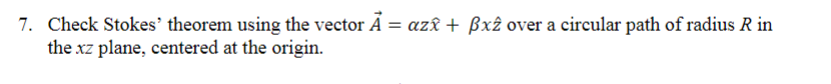 7. Check Stokes' theorem using the vector $\vec{A} = \alpha z\hat{x} + \beta x\hat{z}$ over a circular path of radius $R$ in the $xz$ plane, centered at the origin.